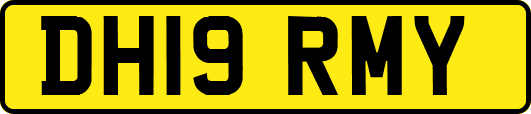 DH19 RMY